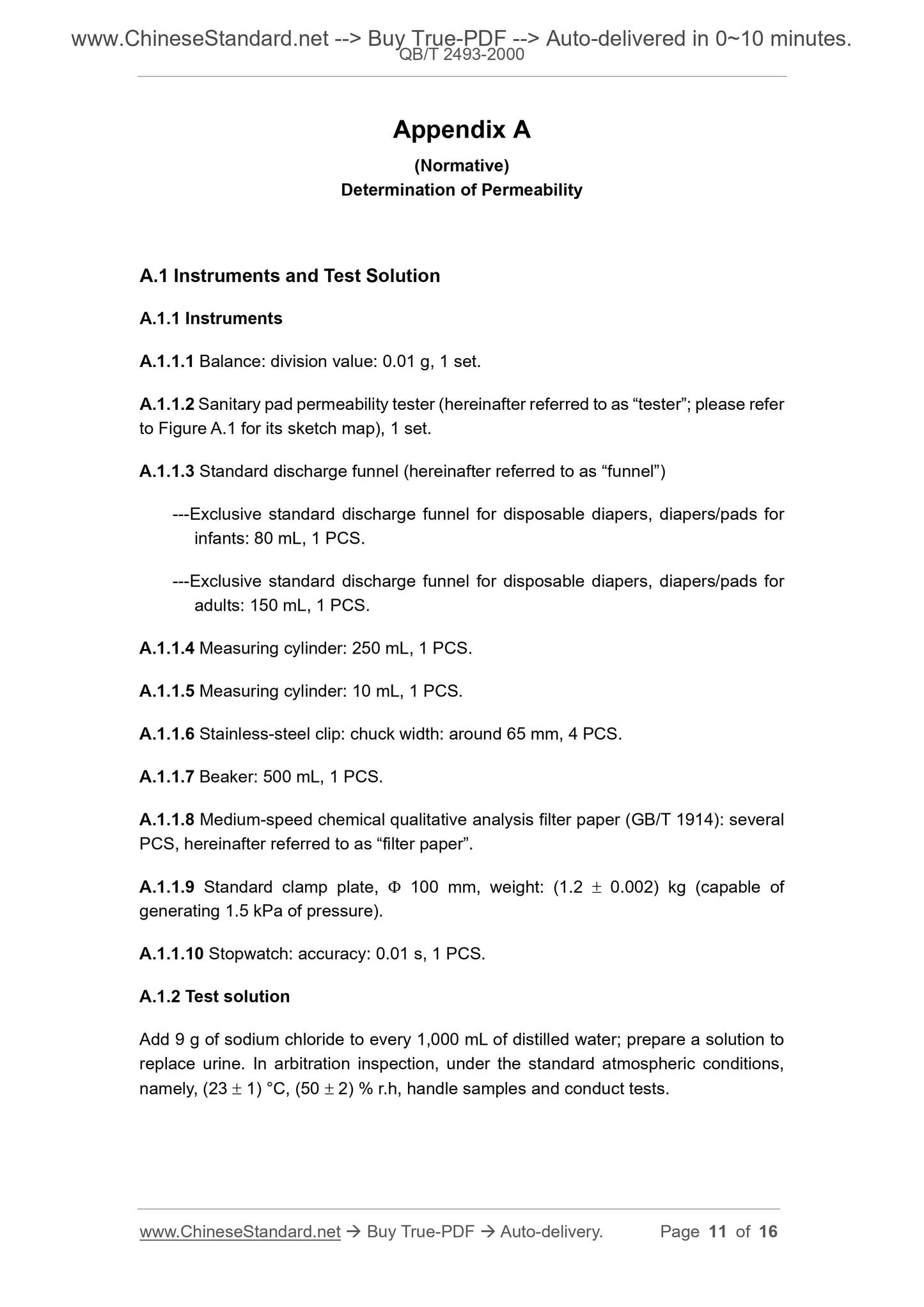 www.ChineseStandard.net --> Buy True-PDF --> Auto-delivered in 0~10 minutes.
QB/T 2493-2000

Appendix A

(Normative)
Determination of Permeability

A.1 Instruments and Test Solution

A.1.1 Instruments

A.1.1.1 Balance: division value: 0.01 g, 1 set.

A.1.1.2 Sanitary pad permeability tester (hereinafter referred to as “tester”; please refer to Figure A.1 for its sketch map), 1 set.

A.1.1.3 Standard discharge funnel (hereinafter referred to as “funnel”)

---Exclusive standard discharge funnel for disposable diapers, diapers/pads for infants: 80 mL, 1 PCS.

---Exclusive standard discharge funnel for disposable diapers, diapers/pads for adults: 150 mL, 1 PCS.

A.1.1.4 Measuring cylinder: 250 mL, 1 PCS.

A.1.1.5 Measuring cylinder: 10 mL, 1 PCS.

A.1.1.6 Stainless-steel clip: chuck width: around 65 mm, 4 PCS.

A.1.1.7 Beaker: 500 mL, 1 PCS.

A.1.1.8 Medium-speed chemical qualitative analysis filter paper (GB/T 1914): several PCS, hereinafter referred to as “filter paper”.

A.1.1.9 Standard clamp plate, $\Phi$ 100 mm, weight: (1.2 $\pm$ 0.002) kg (capable of generating 1.5 kPa of pressure).

A.1.1.10 Stopwatch: accuracy: 0.01 s, 1 PCS.

A.1.2 Test solution

Add 9 g of sodium chloride to every 1,000 mL of distilled water; prepare a solution to replace urine. In arbitration inspection, under the standard atmospheric conditions, namely, (23 $\pm$ 1) °C, (50 $\pm$ 2) % r.h, handle samples and conduct tests.

www.ChineseStandard.net → Buy True-PDF → Auto-delivery. Page 11 of 16